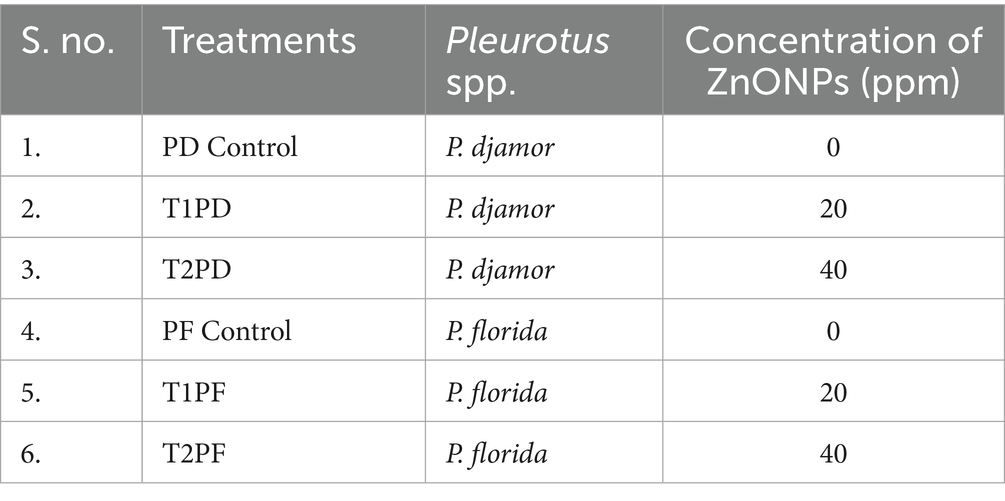 | S. no. | Treatments | Pleurotus spp. | Concentration of ZnONPs (ppm) |
|---|---|---|---|
| 1. | PD Control | P. djamor | 0 |
| 2. | T1PD | P. djamor | 20 |
| 3. | T2PD | P. djamor | 40 |
| 4. | PF Control | P. florida | 0 |
| 5. | T1PF | P. florida | 20 |
| 6. | T2PF | P. florida | 40 |